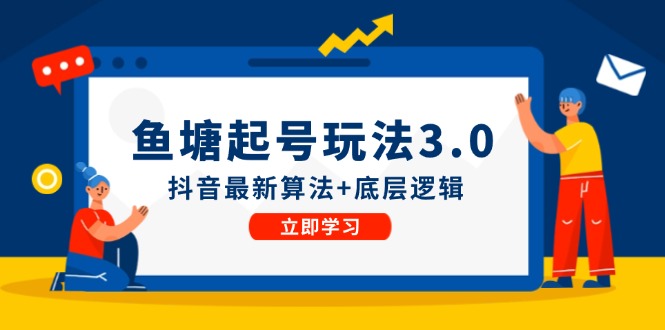 鱼塘起号玩法3.0

抖音最新算法+底层逻辑

立即学习